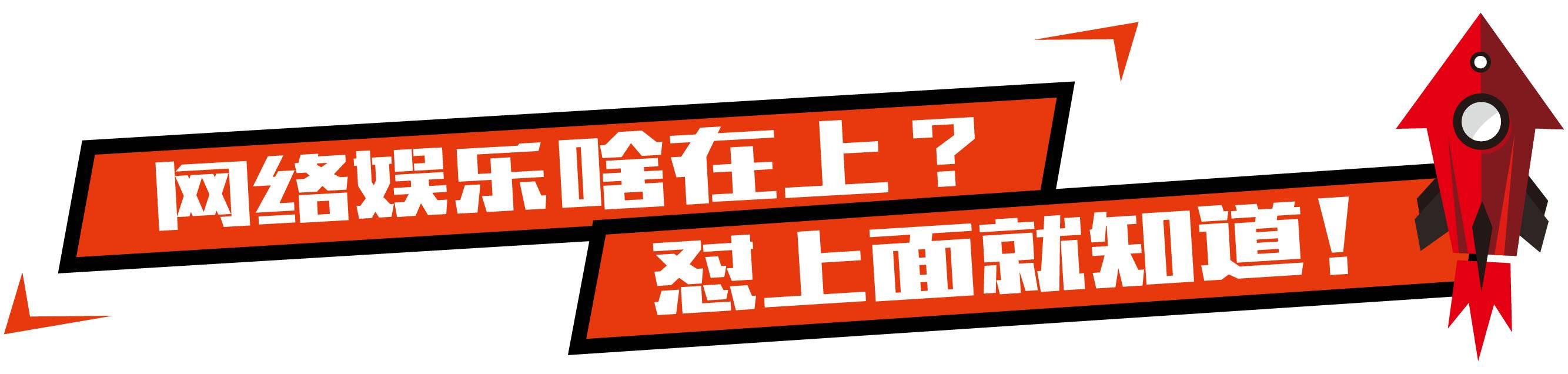 网络娱乐啥在上？
怼上面就知道！